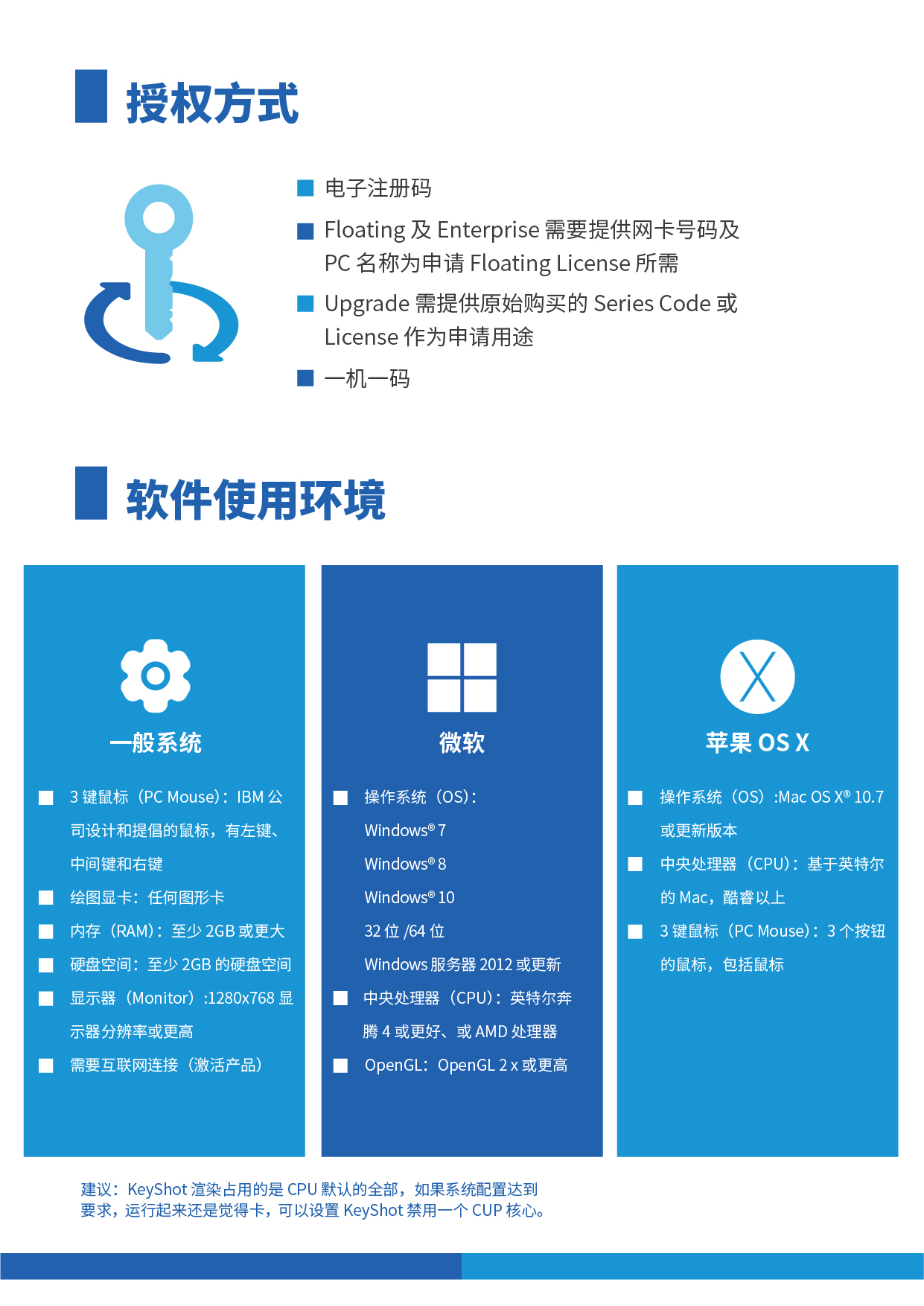 授权方式

电子注册码

Floating 及 Enterprise 需要提供网卡号码及 PC 名称为申请 Floating License 所需

Upgrade 需提供原始购买的 Series Code 或 License 作为申请用途

一机一码

软件使用环境

一般系统

3 键鼠标（PC Mouse）：IBM 公司设计和提倡的鼠标，有左键、中间键和右键

绘图显卡：任何图形卡

内存（RAM）：至少 2GB 或更大

硬盘空间：至少 2GB 的硬盘空间

显示器（Monitor）:1280x768 显示器分辨率或更高

需要互联网连接（激活产品）

微软

操作系统（OS）:
Windows® 7
Windows® 8
Windows® 10
32 位 /64 位
Windows 服务器 2012 或更新

中央处理器（CPU）：英特尔奔腾 4 或更好、或 AMD 处理器

OpenGL：OpenGL 2 x 或更高

苹果 OS X

操作系统（OS）:Mac OS X® 10.7 或更新版本

中央处理器（CPU）：基于英特尔的 Mac，酷睿以上

3 键鼠标（PC Mouse）：3 个按钮的鼠标，包括鼠标

建议：KeyShot 渲染占用的是 CPU 默认的全部，如果系统配置达到要求，运行起来还是觉得卡，可以设置 KeyShot 禁用一个 CUP 核心。